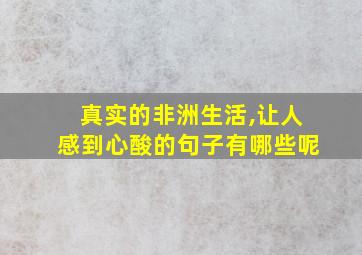 真实的非洲生活,让人感到心酸的句子有哪些呢